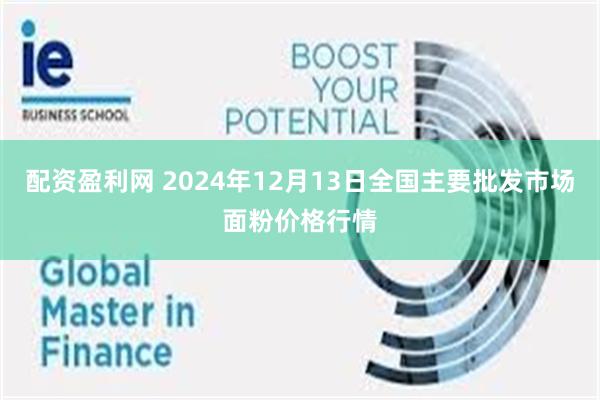 ie
BUSINESS SCHOOL

BOOST YOUR POTENTIAL

配资盈利网 2024年12月13日全国主要批发市场面粉价格行情

Global Master in Finance